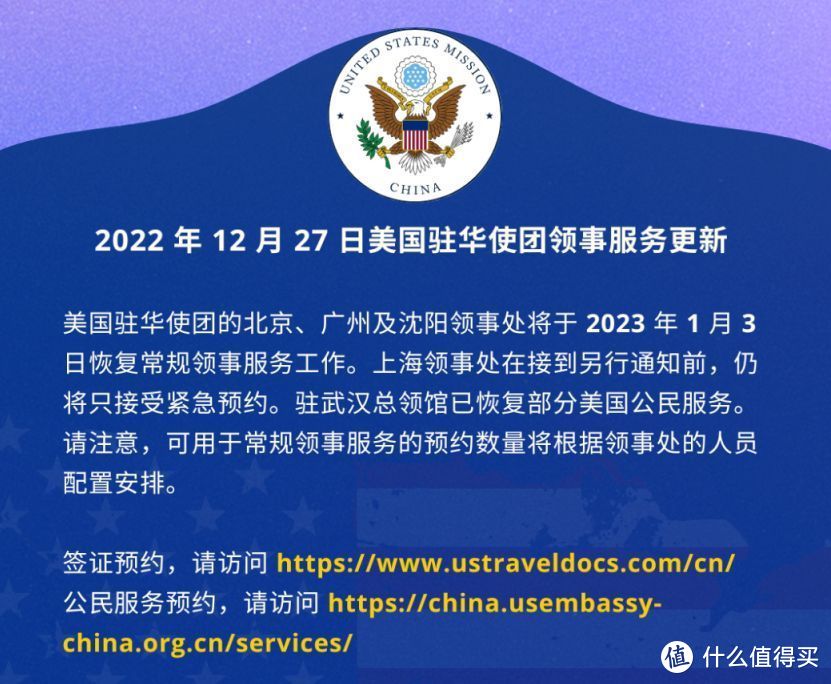 UNITED STATES MISSION
CHINA

2022 年 12 月 27 日美国驻华使团领事服务更新

美国驻华使团的北京、广州及沈阳领事处将于 2023 年 1 月 3 日恢复常规领事服务工作。上海领事处在接到另行通知前，仍将只接受紧急预约。驻武汉总领馆已恢复部分美国公民服务。请注意，可用于常规领事服务的预约数量将根据领事处的人员配置安排。

签证预约，请访问 https://www.ustraveldocs.com/cn/
公民服务预约，请访问 https://china.usembassy-china.org.cn/services/

值 什么值得买